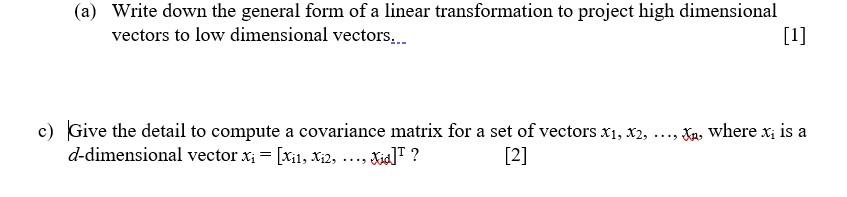 (a) Write down the general form of a linear transformation to project high dimensional vectors to low dimensional vectors. [1]

c) Give the detail to compute a covariance matrix for a set of vectors $x_1, x_2, \ldots, x_n$, where $x_i$ is a $d$-dimensional vector $x_i = [x_{i1}, x_{i2}, \ldots, x_{id}]^T$ ? [2]